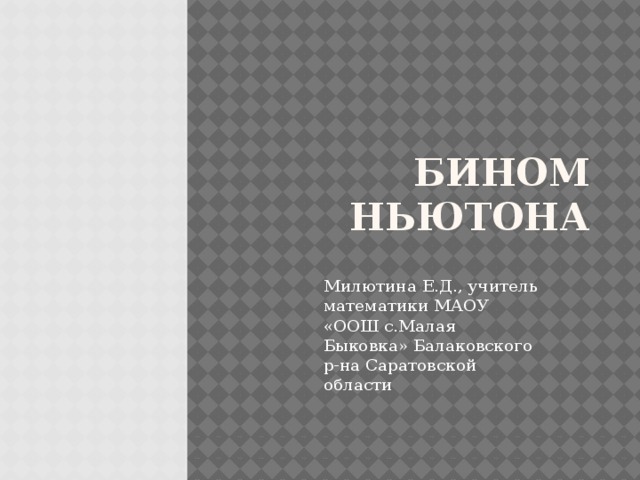 БИНОМ НЬЮТОНА

Милютина Е.Д., учитель математики МАОУ «ООШ с.Малая Быковка» Балаковского р-на Саратовской области